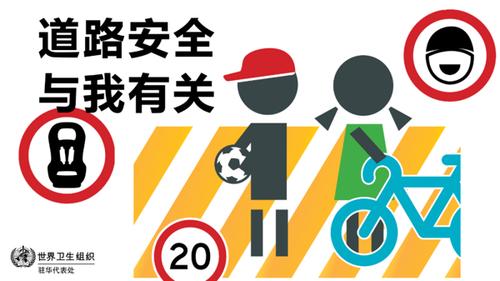 道路安全
与我有关

20

世界卫生组织
驻华代表处